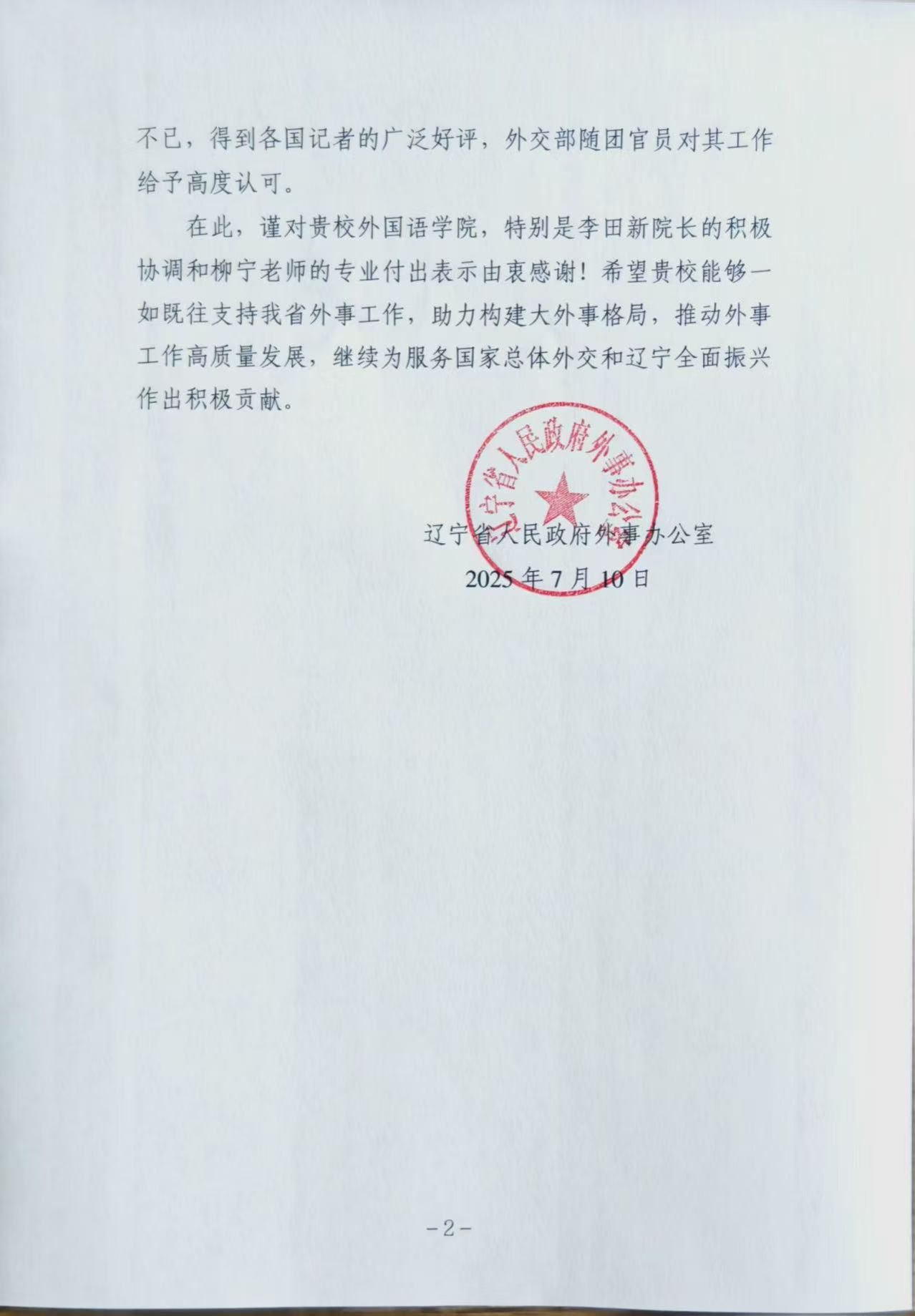 不已，得到各国记者的广泛好评，外交部随团官员对其工作给予高度认可。

在此，谨对贵校外国语学院，特别是李田新院长的积极协调和柳宁老师的专业付出表示由衷感谢！希望贵校能够一如既往支持我省外事工作，助力构建大外事格局，推动外事工作高质量发展，继续为服务国家总体外交和辽宁全面振兴作出积极贡献。

辽宁省人民政府外事办公室

辽宁省人民政府外事办公室
2025 年 7 月 10 日

-2-